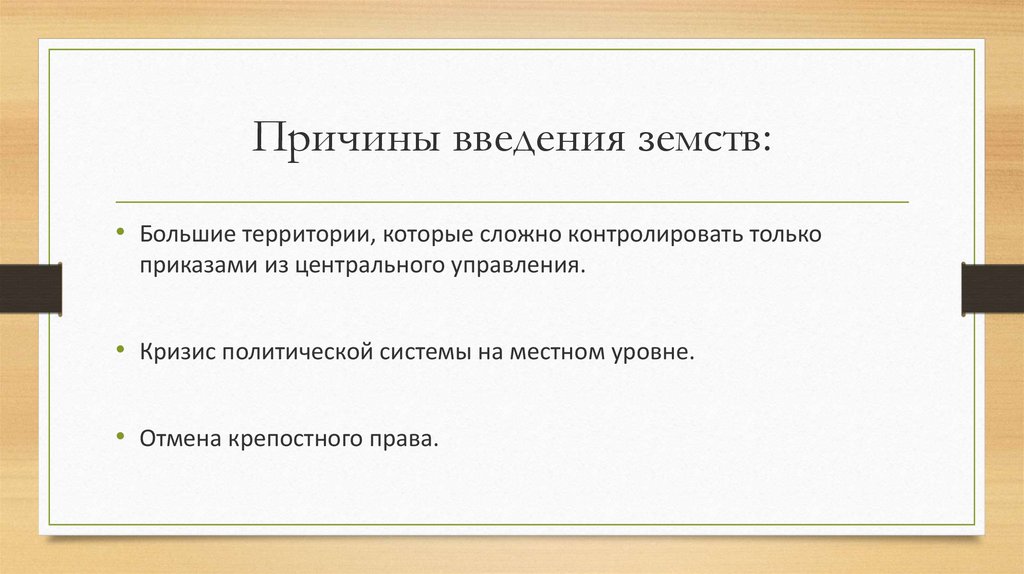 Причины введения земств:

• Большие территории, которые сложно контролировать только приказами из центрального управления.

• Кризис политической системы на местном уровне.

• Отмена крепостного права.